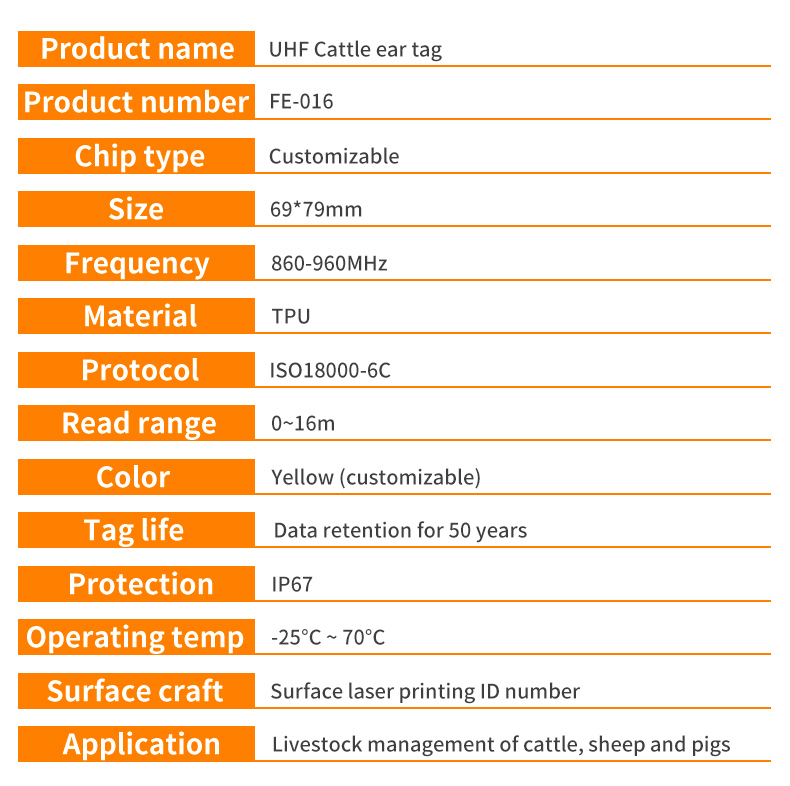 Product name
UHF Cattle ear tag

Product number
FE-016

Chip type
Customizable

Size
69*79mm

Frequency
860-960MHz

Material
TPU

Protocol
ISO18000-6C

Read range
0~16m

Color
Yellow (customizable)

Tag life
Data retention for 50 years

Protection
IP67

Operating temp
-25°C ~ 70°C

Surface craft
Surface laser printing ID number

Application
Livestock management of cattle, sheep and pigs